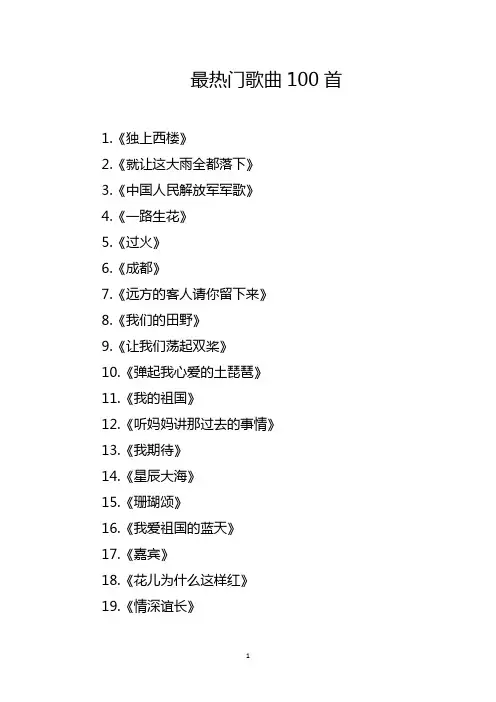 最热门歌曲100首

1.《独上西楼》

2.《就让这大雨全都落下》

3.《中国人民解放军军歌》

4.《一路生花》

5.《过火》

6.《成都》

7.《远方的客人请你留下来》

8.《我们的田野》

9.《让我们荡起双桨》

10.《弹起我心爱的土琵琶》

11.《我的祖国》

12.《听妈妈讲那过去的事情》

13.《我期待》

14.《星辰大海》

15.《珊瑚颂》

16.《我爱祖国的蓝天》

17.《嘉宾》

18.《花儿为什么这样红》

19.《情深谊长》

1